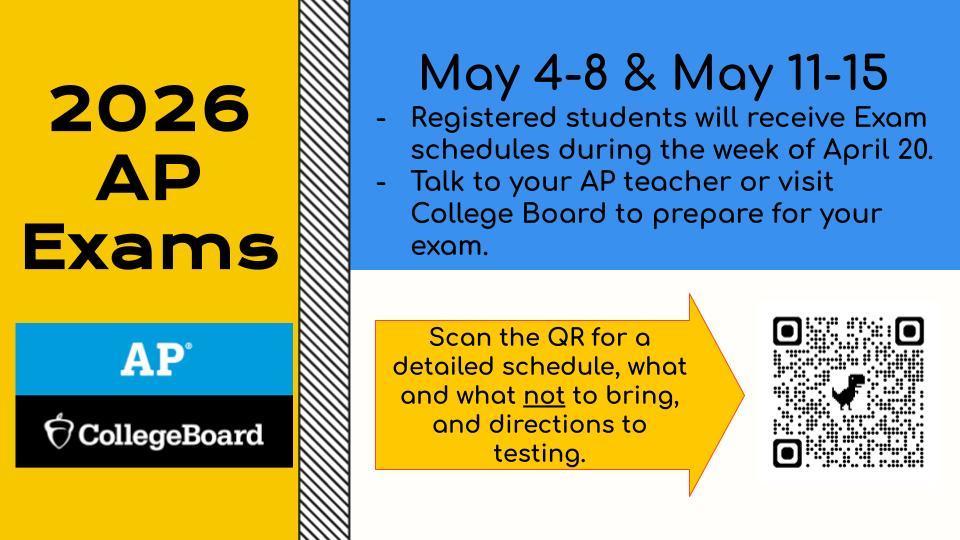 2026
AP
Exams

AP®

CollegeBoard

May 4-8 & May 11-15

- Registered students will receive Exam schedules during the week of April 20.
- Talk to your AP teacher or visit College Board to prepare for your exam.

Scan the QR for a detailed schedule, what and what not to bring, and directions to testing.